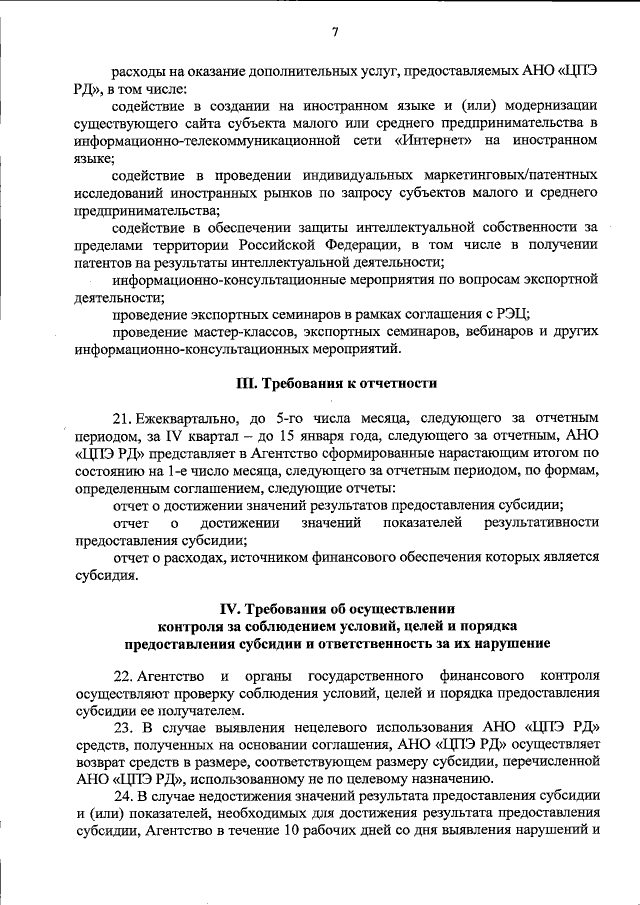 7

расходы на оказание дополнительных услуг, предоставляемых АНО «ЦПЭ РД», в том числе:

содействие в создании на иностранном языке и (или) модернизации существующего сайта субъекта малого или среднего предпринимательства в информационно-телекоммуникационной сети «Интернет» на иностранном языке;

содействие в проведении индивидуальных маркетинговых/патентных исследований иностранных рынков по запросу субъектов малого и среднего предпринимательства;

содействие в обеспечении защиты интеллектуальной собственности за пределами территории Российской Федерации, в том числе в получении патентов на результаты интеллектуальной деятельности;

информационно-консультационные мероприятия по вопросам экспортной деятельности;

проведение экспортных семинаров в рамках соглашения с РЭЦ;

проведение мастер-классов, экспортных семинаров, вебинаров и других информационно-консультационных мероприятий.

III. Требования к отчетности

21. Ежеквартально, до 5-го числа месяца, следующего за отчетным периодом, за IV квартал – до 15 января года, следующего за отчетным, АНО «ЦПЭ РД» представляет в Агентство сформированные нарастающим итогом по состоянию на 1-е число месяца, следующего за отчетным периодом, по формам, определенным соглашением, следующие отчеты:

отчет о достижении значений результатов предоставления субсидии;

отчет о достижении значений показателей результативности предоставления субсидии;

отчет о расходах, источником финансового обеспечения которых является субсидия.

IV. Требования об осуществлении контроля за соблюдением условий, целей и порядка предоставления субсидии и ответственность за их нарушение

22. Агентство и органы государственного финансового контроля осуществляют проверку соблюдения условий, целей и порядка предоставления субсидии ее получателем.

23. В случае выявления нецелевого использования АНО «ЦПЭ РД» средств, полученных на основании соглашения, АНО «ЦПЭ РД» осуществляет возврат средств в размере, соответствующем размеру субсидии, перечисленной АНО «ЦПЭ РД», использованному не по целевому назначению.

24. В случае недостижения значений результата предоставления субсидии и (или) показателей, необходимых для достижения результата предоставления субсидии, Агентство в течение 10 рабочих дней со дня выявления нарушений и